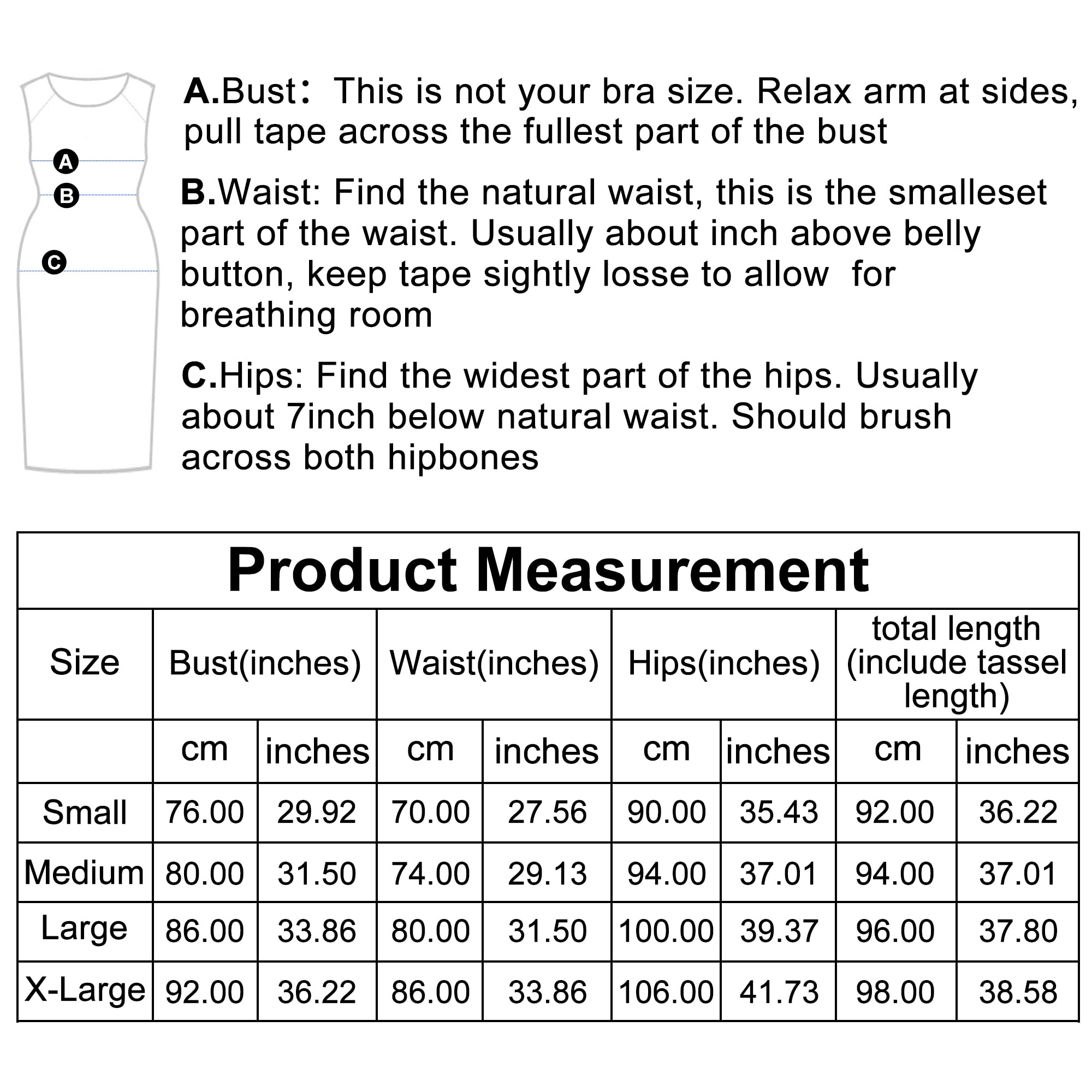 A
B
C

A.Bust： This is not your bra size. Relax arm at sides, pull tape across the fullest part of the bust

B.Waist: Find the natural waist, this is the smalleset part of the waist. Usually about inch above belly button, keep tape sightly losse to allow for breathing room

C.Hips: Find the widest part of the hips. Usually about 7inch below natural waist. Should brush across both hipbones

Product Measurement

| Size | Bust(inches) | | Waist(inches) | | Hips(inches) | | total length (include tassel length) | |
|---|---|---|---|---|---|---|---|---|
| | cm | inches | cm | inches | cm | inches | cm | inches |
| Small | 76.00 | 29.92 | 70.00 | 27.56 | 90.00 | 35.43 | 92.00 | 36.22 |
| Medium | 80.00 | 31.50 | 74.00 | 29.13 | 94.00 | 37.01 | 94.00 | 37.01 |
| Large | 86.00 | 33.86 | 80.00 | 31.50 | 100.00 | 39.37 | 96.00 | 37.80 |
| X-Large | 92.00 | 36.22 | 86.00 | 33.86 | 106.00 | 41.73 | 98.00 | 38.58 |